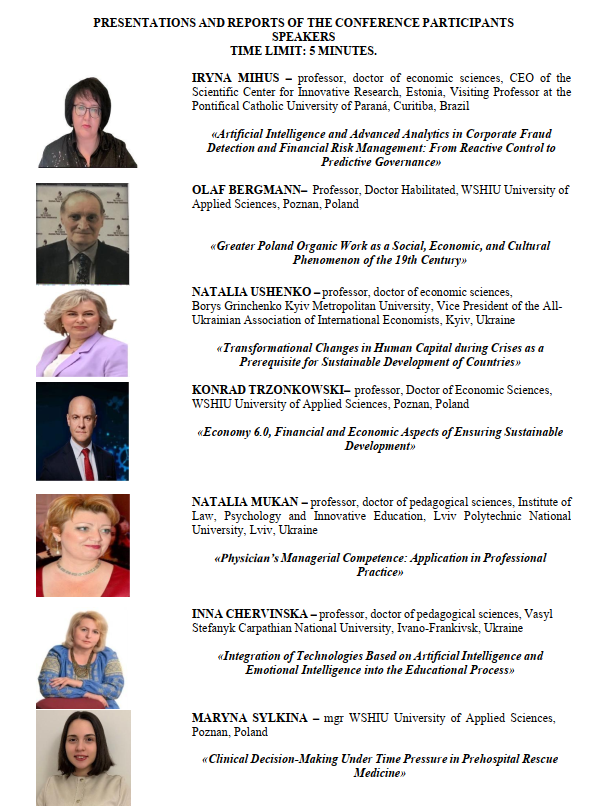 PRESENTATIONS AND REPORTS OF THE CONFERENCE PARTICIPANTS
SPEAKERS
TIME LIMIT: 5 MINUTES.

IRYNA MIHUS – professor, doctor of economic sciences, CEO of the Scientific Center for Innovative Research, Estonia, Visiting Professor at the Pontifical Catholic University of Paraná, Curitiba, Brazil

«Artificial Intelligence and Advanced Analytics in Corporate Fraud Detection and Financial Risk Management: From Reactive Control to Predictive Governance»

OLAF BERGMANN– Professor, Doctor Habilitated, WSHIU University of Applied Sciences, Poznan, Poland

«Greater Poland Organic Work as a Social, Economic, and Cultural Phenomenon of the 19th Century»

NATALIA USHENKO – professor, doctor of economic sciences, Borys Grinchenko Kyiv Metropolitan University, Vice President of the All-Ukrainian Association of International Economists, Kyiv, Ukraine

«Transformational Changes in Human Capital during Crises as a Prerequisite for Sustainable Development of Countries»

KONRAD TRZONKOWSKI– professor, Doctor of Economic Sciences, WSHIU University of Applied Sciences, Poznan, Poland

«Economy 6.0, Financial and Economic Aspects of Ensuring Sustainable Development»

NATALIA MUKAN – professor, doctor of pedagogical sciences, Institute of Law, Psychology and Innovative Education, Lviv Polytechnic National University, Lviv, Ukraine

«Physician's Managerial Competence: Application in Professional Practice»

INNA CHERVINSKA – professor, doctor of pedagogical sciences, Vasyl Stefanyk Carpathian National University, Ivano-Frankivsk, Ukraine

«Integration of Technologies Based on Artificial Intelligence and Emotional Intelligence into the Educational Process»

MARYNA SYLKINA – mgr WSHIU University of Applied Sciences, Poznan, Poland

«Clinical Decision-Making Under Time Pressure in Prehospital Rescue Medicine»